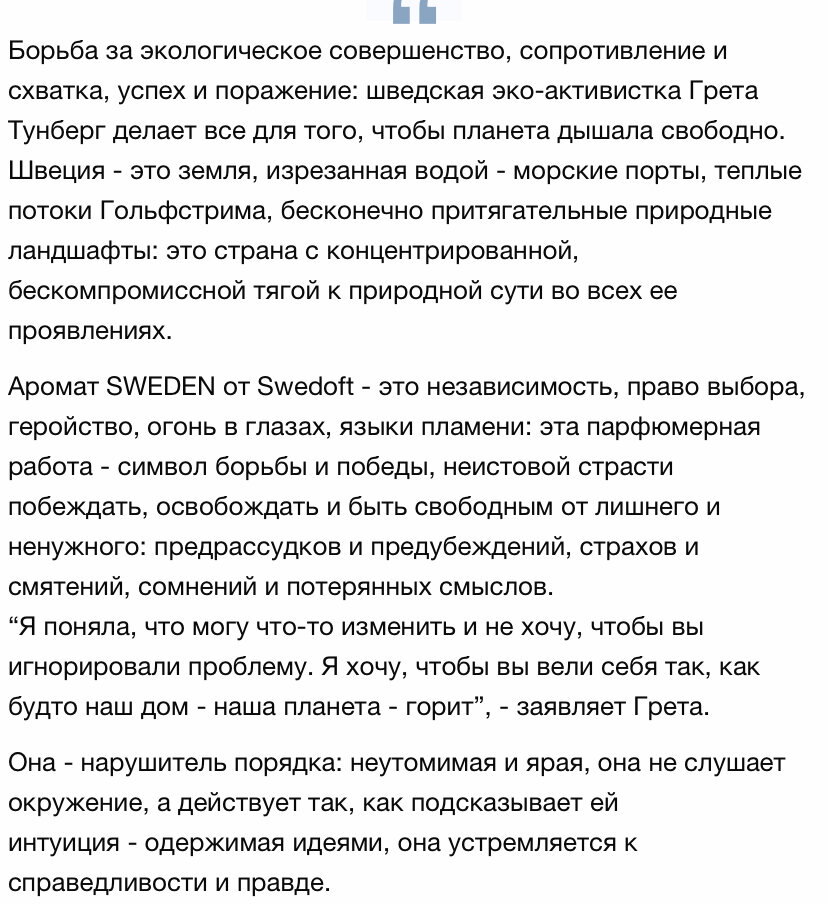 Борьба за экологическое совершенство, сопротивление и схватка, успех и поражение: шведская эко-активистка Грета Тунберг делает все для того, чтобы планета дышала свободно. Швеция - это земля, изрезанная водой - морские порты, теплые потоки Гольфстрима, бесконечно притягательные природные ландшафты: это страна с концентрированной, бескомпромиссной тягой к природной сути во всех ее проявлениях.

Аромат SWEDEN от Swedoft - это независимость, право выбора, геройство, огонь в глазах, языки пламени: эта парфюмерная работа - символ борьбы и победы, неистовой страсти побеждать, освобождать и быть свободным от лишнего и ненужного: предрассудков и предубеждений, страхов и смятений, сомнений и потерянных смыслов.
“Я поняла, что могу что-то изменить и не хочу, чтобы вы игнорировали проблему. Я хочу, чтобы вы вели себя так, как будто наш дом - наша планета - горит”, - заявляет Грета.

Она - нарушитель порядка: неутомимая и ярая, она не слушает окружение, а действует так, как подсказывает ей интуиция - одержимая идеями, она устремляется к справедливости и правде.